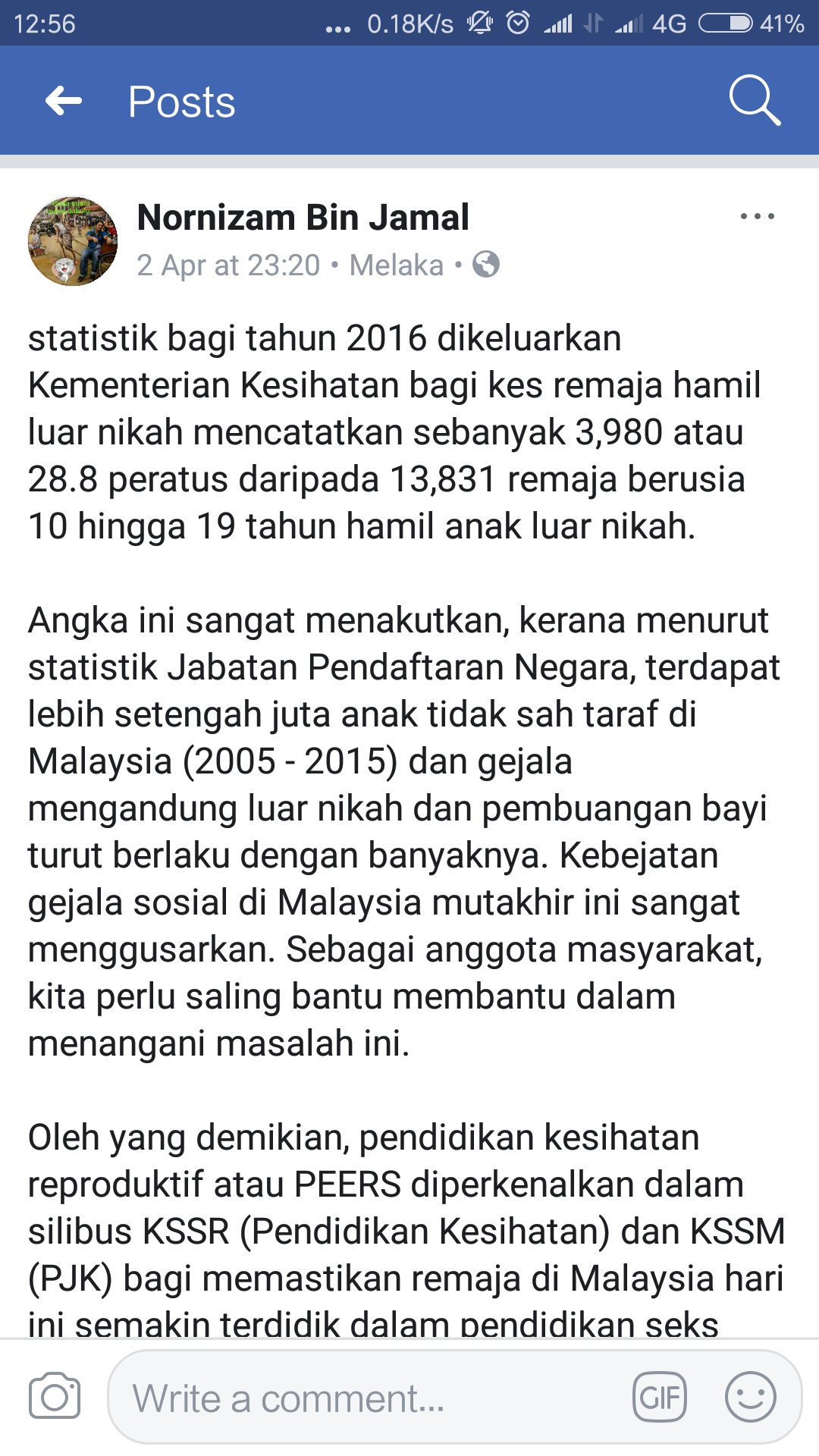 12:56 ... 0.18K/s 4G 41%

Posts

Nornizam Bin Jamal
2 Apr at 23:20 • Melaka •

statistik bagi tahun 2016 dikeluarkan Kementerian Kesihatan bagi kes remaja hamil luar nikah mencatatkan sebanyak 3,980 atau 28.8 peratus daripada 13,831 remaja berusia 10 hingga 19 tahun hamil anak luar nikah.

Angka ini sangat menakutkan, kerana menurut statistik Jabatan Pendaftaran Negara, terdapat lebih setengah juta anak tidak sah taraf di Malaysia (2005 - 2015) dan gejala mengandung luar nikah dan pembuangan bayi turut berlaku dengan banyaknya. Kebejatan gejala sosial di Malaysia mutakhir ini sangat menggusarkan. Sebagai anggota masyarakat, kita perlu saling bantu membantu dalam menangani masalah ini.

Oleh yang demikian, pendidikan kesihatan reproduktif atau PEERS diperkenalkan dalam silibus KSSR (Pendidikan Kesihatan) dan KSSM (PJK) bagi memastikan remaja di Malaysia hari ini semakin terdidik dalam pendidikan seks

Write a comment...

GIF